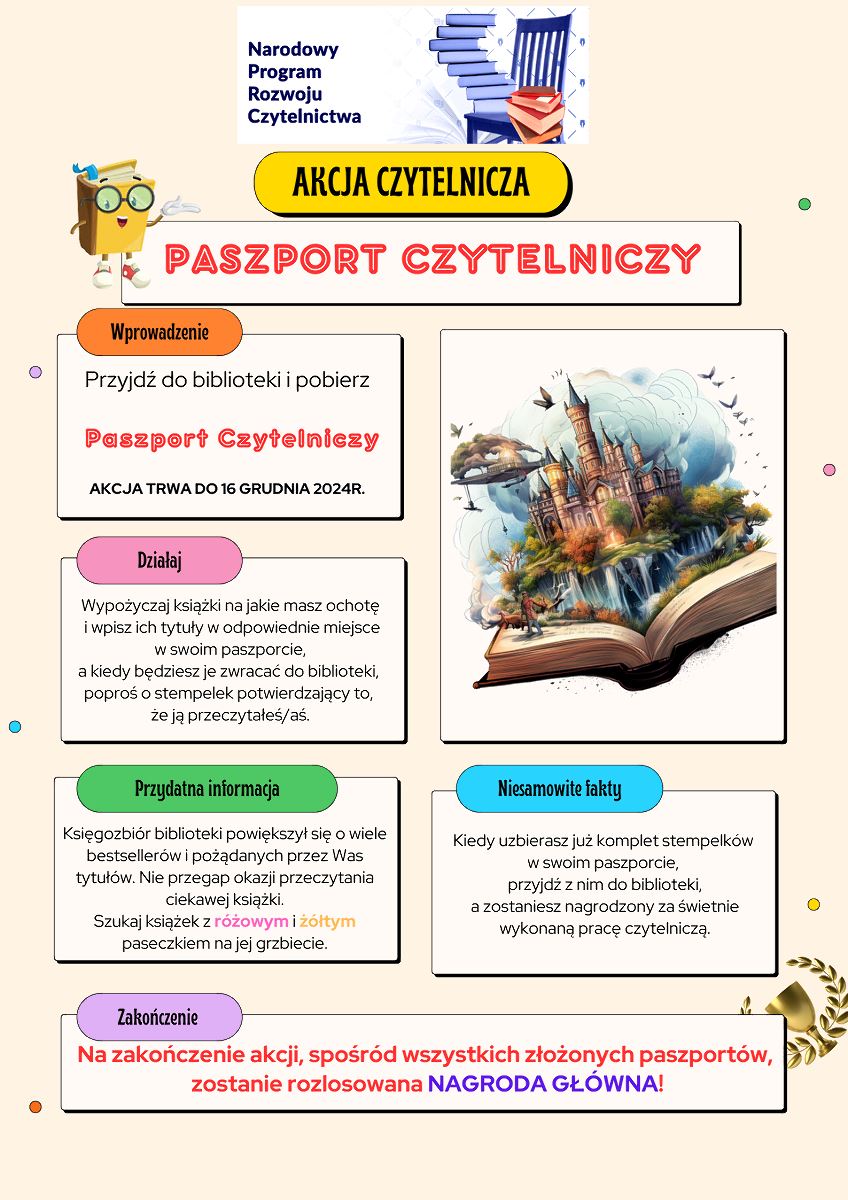 Narodowy Program Rozwoju Czytelnictwa

AKCJA CZYTELNICZA

PASZPORT CZYTELNICZY

Wprowadzenie

Przyjdź do biblioteki i pobierz

Paszport Czytelniczy

AKCJA TRWA DO 16 GRUDNIA 2024R.

Działaj

Wypożyczaj książki na jakie masz ochotę i wpisz ich tytuły w odpowiednie miejsce w swoim paszporcie, a kiedy będziesz je zwracać do biblioteki, poproś o stempelek potwierdzający to, że ją przeczytałeś/aś.

Przydatna informacja

Księgozbiór biblioteki powiększył się o wiele bestsellerów i pożądanych przez Was tytułów. Nie przegap okazji przeczytania ciekawej książki.
Szukaj książek z różowym i żółtym paseczkiem na jej grzbiecie.

Niesamowite fakty

Kiedy uzbierasz już komplet stempelków w swoim paszporcie, przyjdź z nim do biblioteki, a zostaniesz nagrodzony za świetnie wykonaną pracę czytelniczą.

Zakończenie

Na zakończenie akcji, spośród wszystkich złożonych paszportów, zostanie rozlosowana NAGRODA GŁÓWNA!